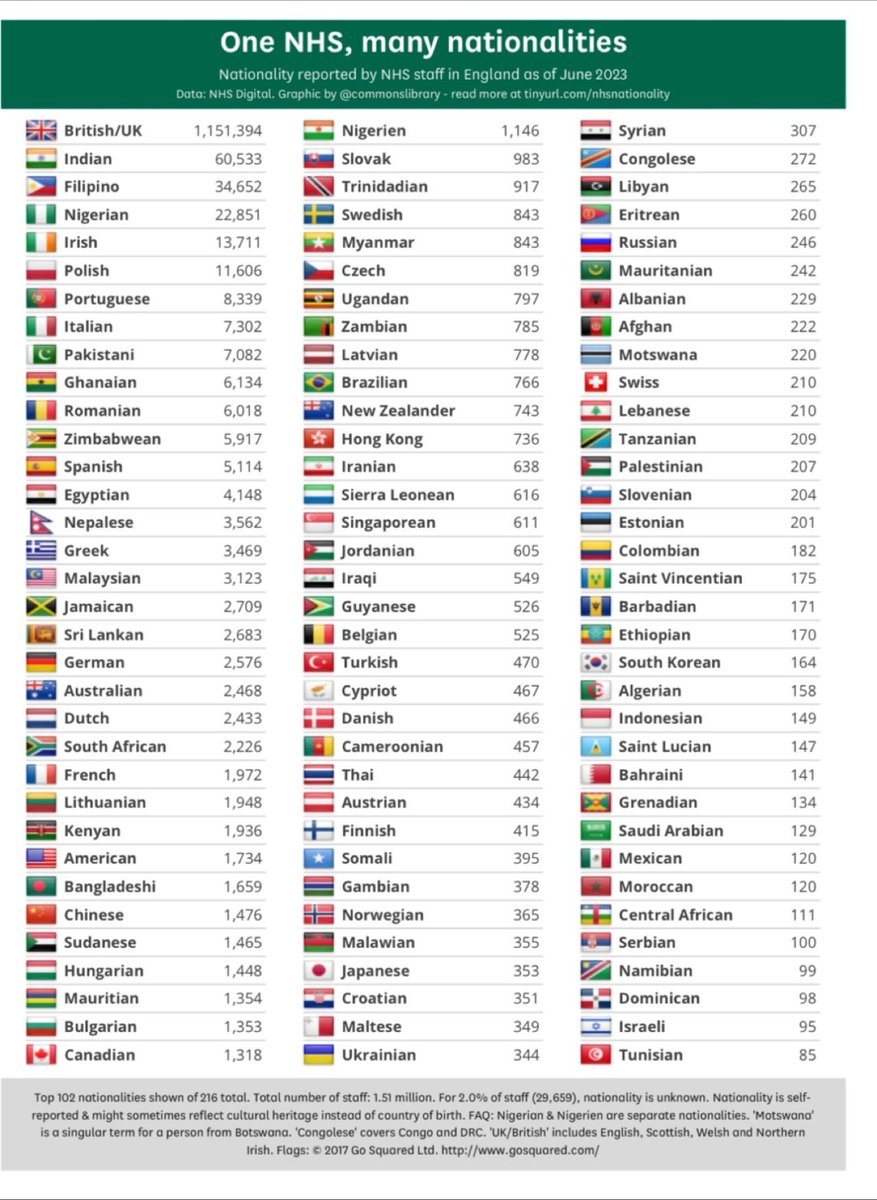 One NHS, many nationalities

Nationality reported by NHS staff in England as of June 2023
Data: NHS Digital. Graphic by @commonslibrary - read more at tinyurl.com/nhsnationality

| | |
|---|---|
| British/UK | 1,151,394 |
| Indian | 60,533 |
| Filipino | 34,652 |
| Nigerian | 22,851 |
| Irish | 13,711 |
| Polish | 11,606 |
| Portuguese | 8,339 |
| Italian | 7,302 |
| Pakistani | 7,082 |
| Ghanaian | 6,134 |
| Romanian | 6,018 |
| Zimbabwean | 5,917 |
| Spanish | 5,114 |
| Egyptian | 4,148 |
| Nepalese | 3,562 |
| Greek | 3,469 |
| Malaysian | 3,123 |
| Jamaican | 2,709 |
| Sri Lankan | 2,683 |
| German | 2,576 |
| Australian | 2,468 |
| Dutch | 2,433 |
| South African | 2,226 |
| French | 1,972 |
| Lithuanian | 1,948 |
| Kenyan | 1,936 |
| American | 1,734 |
| Bangladeshi | 1,659 |
| Chinese | 1,476 |
| Sudanese | 1,465 |
| Hungarian | 1,448 |
| Mauritian | 1,354 |
| Bulgarian | 1,353 |
| Canadian | 1,318 |

| | |
|---|---|
| Nigerien | 1,146 |
| Slovak | 983 |
| Trinidadian | 917 |
| Swedish | 843 |
| Myanmar | 843 |
| Czech | 819 |
| Ugandan | 797 |
| Zambian | 785 |
| Latvian | 778 |
| Brazilian | 766 |
| New Zealander | 743 |
| Hong Kong | 736 |
| Iranian | 638 |
| Sierra Leonean | 616 |
| Singaporean | 611 |
| Jordanian | 605 |
| Iraqi | 549 |
| Guyanese | 526 |
| Belgian | 525 |
| Turkish | 470 |
| Cypriot | 467 |
| Danish | 466 |
| Cameroonian | 457 |
| Thai | 442 |
| Austrian | 434 |
| Finnish | 415 |
| Somali | 395 |
| Gambian | 378 |
| Norwegian | 365 |
| Malawian | 355 |
| Japanese | 353 |
| Croatian | 351 |
| Maltese | 349 |
| Ukrainian | 344 |

| | |
|---|---|
| Syrian | 307 |
| Congolese | 272 |
| Libyan | 265 |
| Eritrean | 260 |
| Russian | 246 |
| Mauritanian | 242 |
| Albanian | 229 |
| Afghan | 222 |
| Motswana | 220 |
| Swiss | 210 |
| Lebanese | 210 |
| Tanzanian | 209 |
| Palestinian | 207 |
| Slovenian | 204 |
| Estonian | 201 |
| Colombian | 182 |
| Saint Vincentian | 175 |
| Barbadian | 171 |
| Ethiopian | 170 |
| South Korean | 164 |
| Algerian | 158 |
| Indonesian | 149 |
| Saint Lucian | 147 |
| Bahraini | 141 |
| Grenadian | 134 |
| Saudi Arabian | 129 |
| Mexican | 120 |
| Moroccan | 120 |
| Central African | 111 |
| Serbian | 100 |
| Namibian | 99 |
| Dominican | 98 |
| Israeli | 95 |
| Tunisian | 85 |

Top 102 nationalities shown of 216 total. Total number of staff: 1.51 million. For 2.0% of staff (29,659), nationality is unknown. Nationality is self-reported & might sometimes reflect cultural heritage instead of country of birth. FAQ: Nigerian & Nigerien are separate nationalities. 'Motswana' is a singular term for a person from Botswana. 'Congolese' covers Congo and DRC. 'UK/British' includes English, Scottish, Welsh and Northern Irish. Flags: © 2017 Go Squared Ltd. http://www.gosquared.com/